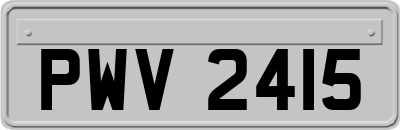 PWV 2415